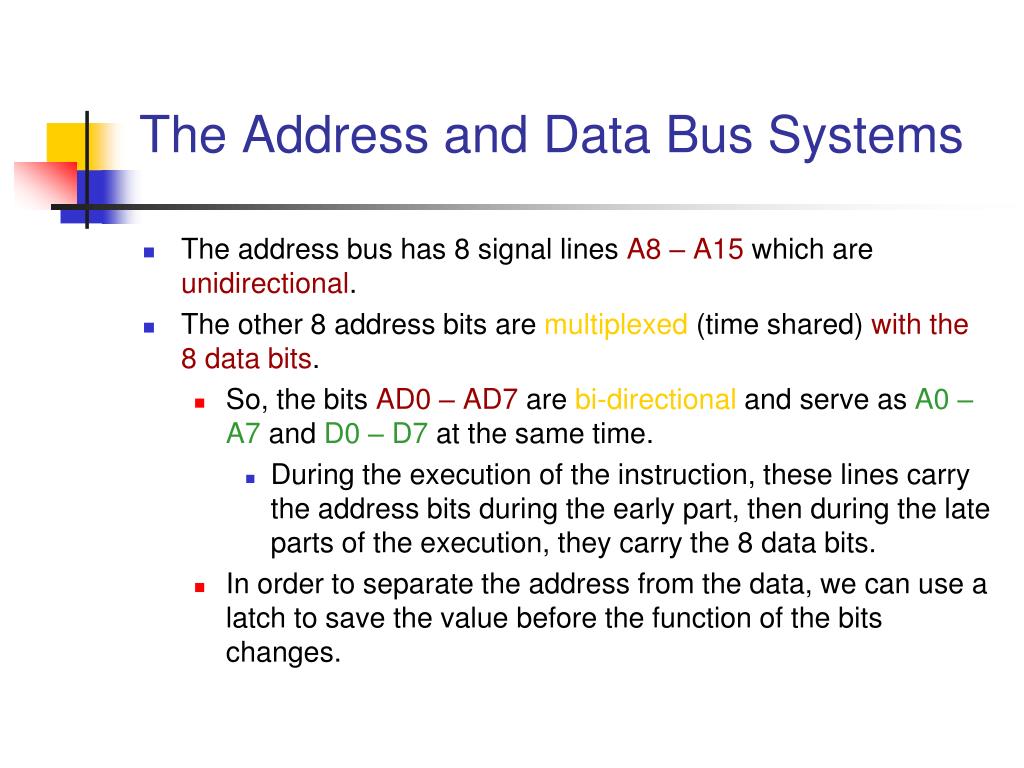 The Address and Data Bus Systems

- The address bus has 8 signal lines A8 – A15 which are unidirectional.
- The other 8 address bits are multiplexed (time shared) with the 8 data bits.
  - So, the bits AD0 – AD7 are bi-directional and serve as A0 – A7 and D0 – D7 at the same time.
    - During the execution of the instruction, these lines carry the address bits during the early part, then during the late parts of the execution, they carry the 8 data bits.
  - In order to separate the address from the data, we can use a latch to save the value before the function of the bits changes.